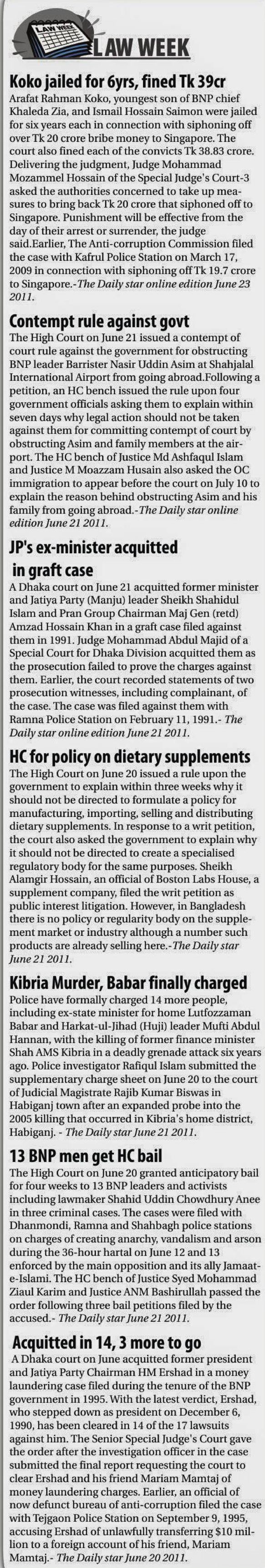 LAW WEEK

LAW WEEK

Koko jailed for 6yrs, fined Tk 39cr

Arafat Rahman Koko, youngest son of BNP chief Khaleda Zia, and Ismail Hossain Saimon were jailed for six years each in connection with siphoning off over Tk 20 crore bribe money to Singapore. The court also fined each of the convicts Tk 38.83 crore. Delivering the judgment, Judge Mohammad Mozammel Hossain of the Special Judge's Court-3 asked the authorities concerned to take up measures to bring back Tk 20 crore that siphoned off to Singapore. Punishment will be effective from the day of their arrest or surrender, the judge said.Earlier, The Anti-corruption Commission filed the case with Kafrul Police Station on March 17, 2009 in connection with siphoning off Tk 19.7 crore to Singapore.-The Daily star online edition June 23 2011.

Contempt rule against govt

The High Court on June 21 issued a contempt of court rule against the government for obstructing BNP leader Barrister Nasir Uddin Asim at Shahjalal International Airport from going abroad.Following a petition, an HC bench issued the rule upon four government officials asking them to explain within seven days why legal action should not be taken against them for committing contempt of court by obstructing Asim and family members at the airport. The HC bench of Justice Md Ashfaqul Islam and Justice M Moazzam Husain also asked the OC immigration to appear before the court on July 10 to explain the reason behind obstructing Asim and his family from going abroad.-The Daily star online edition June 21 2011.

JP's ex-minister acquitted in graft case

A Dhaka court on June 21 acquitted former minister and Jatiya Party (Manju) leader Sheikh Shahidul Islam and Pran Group Chairman Maj Gen (retd) Amzad Hossain Khan in a graft case filed against them in 1991. Judge Mohammad Abdul Majid of a Special Court for Dhaka Division acquitted them as the prosecution failed to prove the charges against them. Earlier, the court recorded statements of two prosecution witnesses, including complainant, of the case. The case was filed against them with Ramna Police Station on February 11, 1991.- The Daily star online edition June 21 2011.

HC for policy on dietary supplements

The High Court on June 20 issued a rule upon the government to explain within three weeks why it should not be directed to formulate a policy for manufacturing, importing, selling and distributing dietary supplements. In response to a writ petition, the court also asked the government to explain why it should not be directed to create a specialised regulatory body for the same purposes. Sheikh Alamgir Hossain, an official of Boston Labs House, a supplement company, filed the writ petition as public interest litigation. However, in Bangladesh there is no policy or regularity body on the supplement market or industry although a number such products are already selling here.-The Daily star June 21 2011.

Kibria Murder, Babar finally charged

Police have formally charged 14 more people, including ex-state minister for home Lutfozzaman Babar and Harkat-ul-Jihad (Huji) leader Mufti Abdul Hannan, with the killing of former finance minister Shah AMS Kibria in a deadly grenade attack six years ago. Police investigator Rafiqul Islam submitted the supplementary charge sheet on June 20 to the court of Judicial Magistrate Rajib Kumar Biswas in Habiganj town after an expanded probe into the 2005 killing that occurred in Kibria's home district, Habiganj. - The Daily star June 21 2011.

13 BNP men get HC bail

The High Court on June 20 granted anticipatory bail for four weeks to 13 BNP leaders and activists including lawmaker Shahid Uddin Chowdhury Anee in three criminal cases. The cases were filed with Dhanmondi, Ramna and Shahbagh police stations on charges of creating anarchy, vandalism and arson during the 36-hour hartal on June 12 and 13 enforced by the main opposition and its ally Jamaat-e-Islami. The HC bench of Justice Syed Mohammad Ziaul Karim and Justice ANM Bashirullah passed the order following three bail petitions filed by the accused.- The Daily star June 21 2011.

Acquitted in 14, 3 more to go

A Dhaka court on June acquitted former president and Jatiya Party Chairman HM Ershad in a money laundering case filed during the tenure of the BNP government in 1995. With the latest verdict, Ershad, who stepped down as president on December 6, 1990, has been cleared in 14 of the 17 lawsuits against him. The Senior Special Judge's Court gave the order after the investigation officer in the case submitted the final report requesting the court to clear Ershad and his friend Mariam Mamtaj of money laundering charges. Earlier, an official of now defunct bureau of anti-corruption filed the case with Tejgaon Police Station on September 9, 1995, accusing Ershad of unlawfully transferring $10 million to a foreign account of his friend, Mariam Mamtaj.- The Daily star June 20 2011.